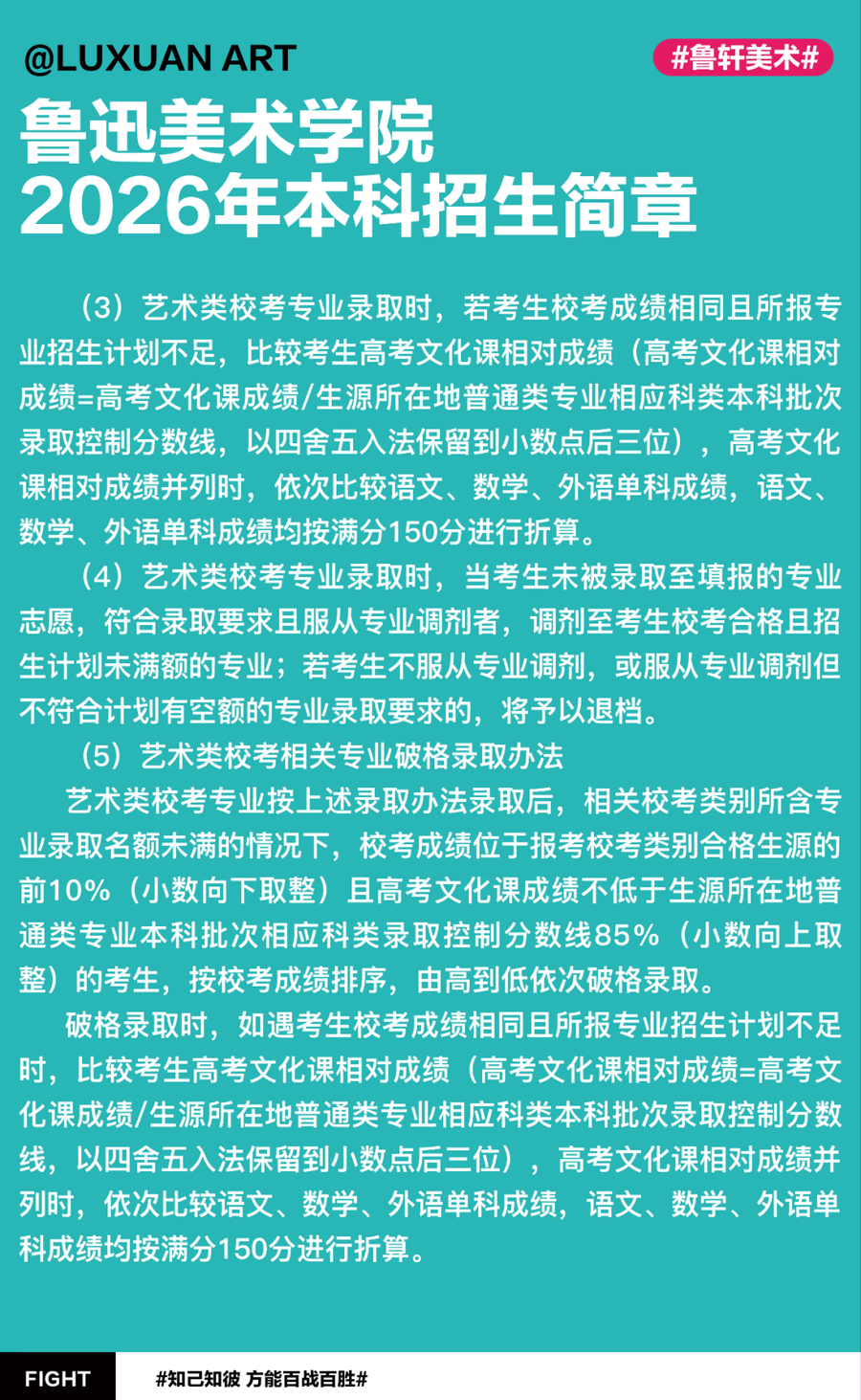 @LUXUAN ART

#鲁轩美术#

鲁迅美术学院
2026年本科招生简章

（3）艺术类校考专业录取时，若考生校考成绩相同且所报专业招生计划不足，比较考生高考文化课相对成绩（高考文化课相对成绩=高考文化课成绩/生源所在地普通类专业相应科类本科批次录取控制分数线，以四舍五入法保留到小数点后三位），高考文化课相对成绩并列时，依次比较语文、数学、外语单科成绩，语文、数学、外语单科成绩均按满分150分进行折算。

（4）艺术类校考专业录取时，当考生未被录取至填报的专业志愿，符合录取要求且服从专业调剂者，调剂至考生校考合格且招生计划未满额的专业；若考生不服从专业调剂，或服从专业调剂但不符合计划有空额的专业录取要求的，将予以退档。

（5）艺术类校考相关专业破格录取办法

艺术类校考专业按上述录取办法录取后，相关校考类别所含专业录取名额未满的情况下，校考成绩位于报考校考类别合格生源的前10%（小数向下取整）且高考文化课成绩不低于生源所在地普通类专业本科批次相应科类录取控制分数线85%（小数向上取整）的考生，按校考成绩排序，由高到低依次破格录取。

破格录取时，如遇考生校考成绩相同且所报专业招生计划不足时，比较考生高考文化课相对成绩（高考文化课相对成绩=高考文化课成绩/生源所在地普通类专业相应科类本科批次录取控制分数线，以四舍五入法保留到小数点后三位），高考文化课相对成绩并列时，依次比较语文、数学、外语单科成绩，语文、数学、外语单科成绩均按满分150分进行折算。

FIGHT

#知己知彼 方能百战百胜#